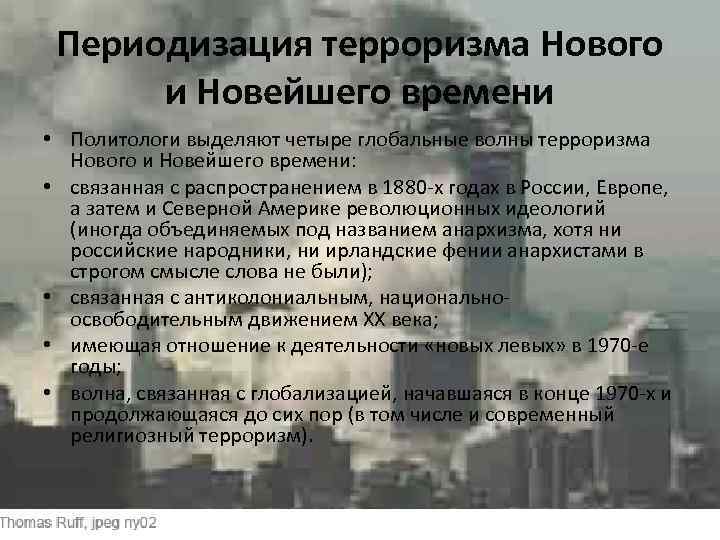 Периодизация терроризма Нового и Новейшего времени

• Политологи выделяют четыре глобальные волны терроризма Нового и Новейшего времени:
• связанная с распространением в 1880-х годах в России, Европе, а затем и Северной Америке революционных идеологий (иногда объединяемых под названием анархизма, хотя ни российские народники, ни ирландские фении анархистами в строгом смысле слова не были);
• связанная с антиколониальным, национально-освободительным движением XX века;
• имеющая отношение к деятельности «новых левых» в 1970-е годы;
• волна, связанная с глобализацией, начавшаяся в конце 1970-х и продолжающаяся до сих пор (в том числе и современный религиозный терроризм).

Thomas Ruff, jpeg ny02